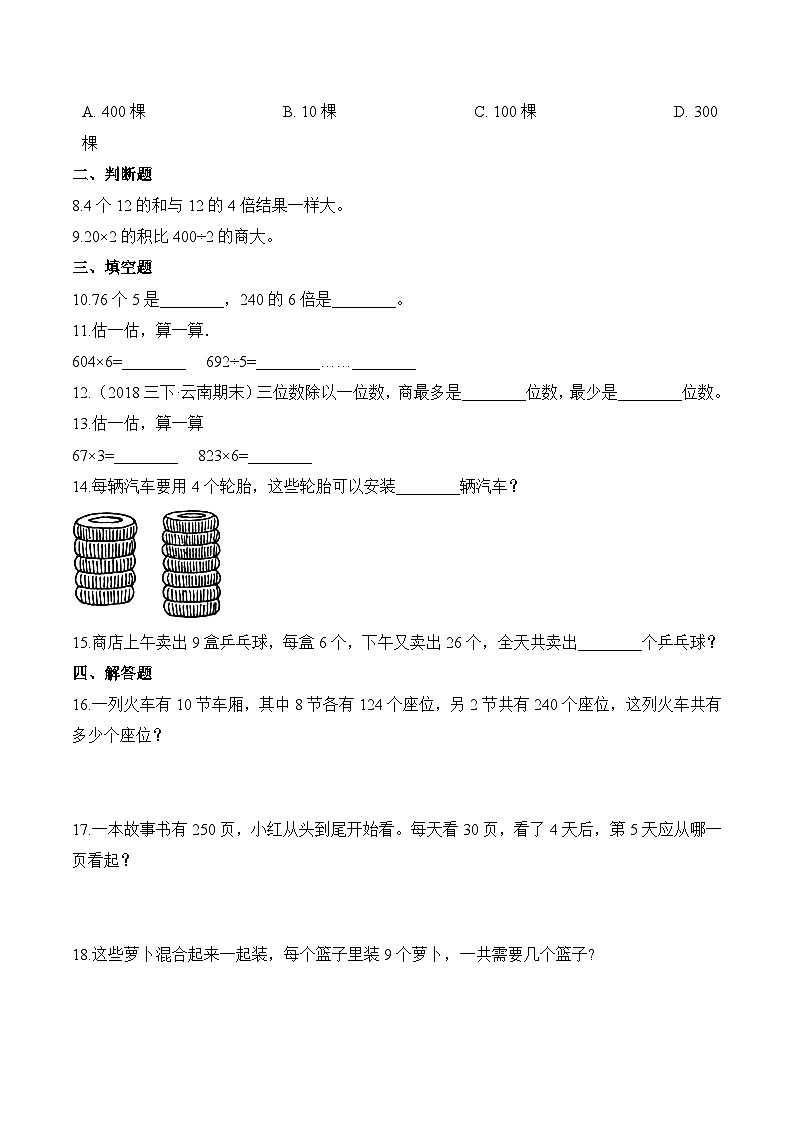 A. 400 棵　　　　　B. 10 棵　　　　　C. 100 棵　　　　　D. 300 棵

二、判断题

8.4 个 12 的和与 12 的 4 倍结果一样大。

9.20×2 的积比 400÷2 的商大。

三、填空题

10.76 个 5 是________，240 的 6 倍是________。

11.估一估，算一算.

604×6=________　692÷5=________……________

12.（2018 三下·云南期末）三位数除以一位数，商最多是________位数，最少是________位数。

13.估一估，算一算

67×3=________　823×6=________

14.每辆汽车要用 4 个轮胎，这些轮胎可以安装________辆汽车？

15.商店上午卖出 9 盒乒乓球，每盒 6 个，下午又卖出 26 个，全天共卖出________个乒乓球？

四、解答题

16.一列火车有 10 节车厢，其中 8 节各有 124 个座位，另 2 节共有 240 个座位，这列火车共有多少个座位？

17.一本故事书有 250 页，小红从头到尾开始看。每天看 30 页，看了 4 天后，第 5 天应从哪一页看起？

18.这些萝卜混合起来一起装，每个篮子里装 9 个萝卜，一共需要几个篮子？